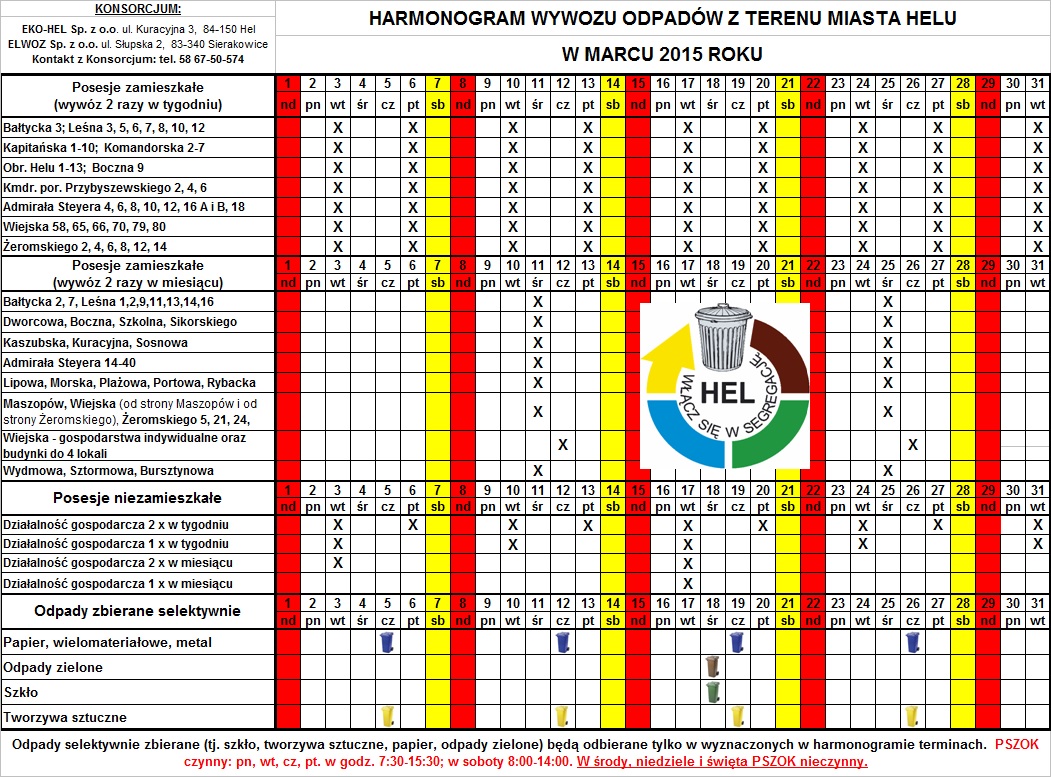 KONSORCJUM:
EKO-HEL Sp. z o.o. ul. Kuracyjna 3, 84-150 Hel
ELWOZ Sp. z o.o. ul. Słupska 2, 83-340 Sierakowice
Kontakt z Konsorcjum: tel. 58 67-50-574

HARMONOGRAM WYWOZU ODPADÓW Z TERENU MIASTA HELU

W MARCU 2015 ROKU

| Posesje zamieszkałe (wywóz 2 razy w tygodniu) | 1 nd | 2 pn | 3 wt | 4 śr | 5 cz | 6 pt | 7 sb | 8 nd | 9 pn | 10 wt | 11 śr | 12 cz | 13 pt | 14 sb | 15 nd | 16 pn | 17 wt | 18 śr | 19 cz | 20 pt | 21 sb | 22 nd | 23 pn | 24 wt | 25 śr | 26 cz | 27 pt | 28 sb | 29 nd | 30 pn | 31 wt |
|---|---|---|---|---|---|---|---|---|---|---|---|---|---|---|---|---|---|---|---|---|---|---|---|---|---|---|---|---|---|---|---|
| Bałtycka 3; Leśna 3, 5, 6, 7, 8, 10, 12 | | | X | | | X | | | | X | | | X | | | | X | | | X | | | | X | | | X | | | | X |
| Kapitańska 1-10; Komandorska 2-7 | | | X | | | X | | | | X | | | X | | | | X | | | X | | | | X | | | X | | | | X |
| Obr. Helu 1-13; Boczna 9 | | | X | | | X | | | | X | | | X | | | | X | | | X | | | | X | | | X | | | | X |
| Kmdr. por. Przybyszewskiego 2, 4, 6 | | | X | | | X | | | | X | | | X | | | | X | | | X | | | | X | | | X | | | | X |
| Admirała Steyera 4, 6, 8, 10, 12, 16 A i B, 18 | | | X | | | X | | | | X | | | X | | | | X | | | X | | | | X | | | X | | | | X |
| Wiejska 58, 65, 66, 70, 79, 80 | | | X | | | X | | | | X | | | X | | | | X | | | X | | | | X | | | X | | | | X |
| Żeromskiego 2, 4, 6, 8, 12, 14 | | | X | | | X | | | | X | | | X | | | | X | | | X | | | | X | | | X | | | | X |

| Posesje zamieszkałe (wywóz 2 razy w miesiącu) | 1 nd | 2 pn | 3 wt | 4 śr | 5 cz | 6 pt | 7 sb | 8 nd | 9 pn | 10 wt | 11 śr | 12 cz | 13 pt | 14 sb | 15 nd | 16 pn | 17 wt | 18 śr | 19 cz | 20 pt | 21 sb | 22 nd | 23 pn | 24 wt | 25 śr | 26 cz | 27 pt | 28 sb | 29 nd | 30 pn | 31 wt |
|---|---|---|---|---|---|---|---|---|---|---|---|---|---|---|---|---|---|---|---|---|---|---|---|---|---|---|---|---|---|---|---|
| Bałtycka 2, 7, Leśna 1,2,9,11,13,14,16 | | | | | | | | | | | X | | | | | | | | | | | | | | X | | | | | | |
| Dworcowa, Boczna, Szkolna, Sikorskiego | | | | | | | | | | | X | | | | | | | | | | | | | | X | | | | | | |
| Kaszubska, Kuracyjna, Sosnowa | | | | | | | | | | | X | | | | | | | | | | | | | | X | | | | | | |
| Admirała Steyera 14-40 | | | | | | | | | | | X | | | | | | | | | | | | | | X | | | | | | |
| Lipowa, Morska, Plażowa, Portowa, Rybacka | | | | | | | | | | | X | | | | | | | | | | | | | | X | | | | | | |
| Maszopów, Wiejska (od strony Maszopów i od strony Żeromskiego), Żeromskiego 5, 21, 24, | | | | | | | | | | | X | | | | | | | | | | | | | | X | | | | | | |
| Wiejska - gospodarstwa indywidualne oraz budynki do 4 lokali | | | | | | | | | | | | X | | | | | | | | | | | | | | X | | | | | |
| Wydmowa, Sztormowa, Bursztynowa | | | | | | | | | | | X | | | | | | | | | | | | | | X | | | | | | |

HEL
WŁĄCZ SIĘ W SEGREGACJĘ

| Posesje niezamieszkałe | 1 nd | 2 pn | 3 wt | 4 śr | 5 cz | 6 pt | 7 sb | 8 nd | 9 pn | 10 wt | 11 śr | 12 cz | 13 pt | 14 sb | 15 nd | 16 pn | 17 wt | 18 śr | 19 cz | 20 pt | 21 sb | 22 nd | 23 pn | 24 wt | 25 śr | 26 cz | 27 pt | 28 sb | 29 nd | 30 pn | 31 wt |
|---|---|---|---|---|---|---|---|---|---|---|---|---|---|---|---|---|---|---|---|---|---|---|---|---|---|---|---|---|---|---|---|
| Działalność gospodarcza 2 x w tygodniu | | | X | | | X | | | | X | | | X | | | | X | | | X | | | | X | | | X | | | | X |
| Działalność gospodarcza 1 x w tygodniu | | | X | | | | | | | X | | | | | | | X | | | | | | | X | | | | | | | X |
| Działalność gospodarcza 2 x w miesiącu | | | X | | | | | | | | | | | | | | X | | | | | | | | | | | | | | |
| Działalność gospodarcza 1 x w miesiącu | | | | | | | | | | | | | | | | | X | | | | | | | | | | | | | | |

| Odpady zbierane selektywnie | 1 nd | 2 pn | 3 wt | 4 śr | 5 cz | 6 pt | 7 sb | 8 nd | 9 pn | 10 wt | 11 śr | 12 cz | 13 pt | 14 sb | 15 nd | 16 pn | 17 wt | 18 śr | 19 cz | 20 pt | 21 sb | 22 nd | 23 pn | 24 wt | 25 śr | 26 cz | 27 pt | 28 sb | 29 nd | 30 pn | 31 wt |
|---|---|---|---|---|---|---|---|---|---|---|---|---|---|---|---|---|---|---|---|---|---|---|---|---|---|---|---|---|---|---|---|
| Papier, wielomateriałowe, metal | | | | | | | | | | | | | | | | | | | | | | | | | | | | | | | |
| Odpady zielone | | | | | | | | | | | | | | | | | | | | | | | | | | | | | | | |
| Szkło | | | | | | | | | | | | | | | | | | | | | | | | | | | | | | | |
| Tworzywa sztuczne | | | | | | | | | | | | | | | | | | | | | | | | | | | | | | | |

Odpady selektywnie zbierane (tj. szkło, tworzywa sztuczne, papier, odpady zielone) będą odbierane tylko w wyznaczonych w harmonogramie terminach. PSZOK czynny: pn, wt, cz, pt. w godz. 7:30-15:30; w soboty 8:00-14:00. W środy, niedziele i święta PSZOK nieczynny.